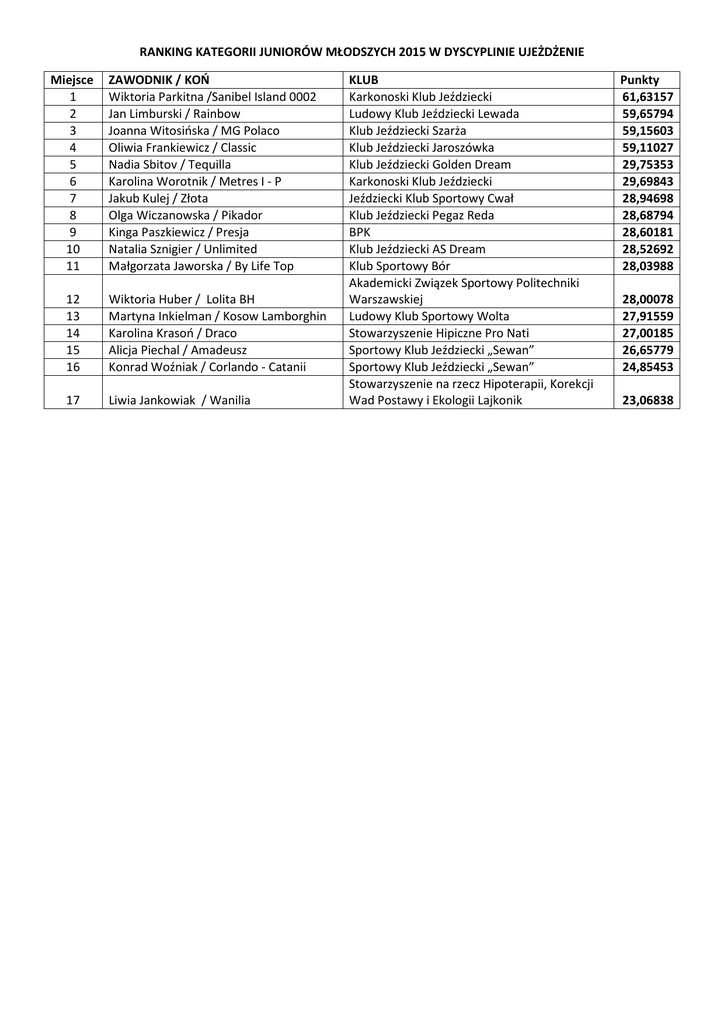 RANKING KATEGORII JUNIORÓW MŁODSZYCH 2015 W DYSCYPLINIE UJEŻDŻENIE

| Miejsce | ZAWODNIK / KOŃ | KLUB | Punkty |
|---|---|---|---|
| 1 | Wiktoria Parkitna /Sanibel Island 0002 | Karkonoski Klub Jeździecki | 61,63157 |
| 2 | Jan Limburski / Rainbow | Ludowy Klub Jeździecki Lewada | 59,65794 |
| 3 | Joanna Witosińska / MG Polaco | Klub Jeździecki Szarża | 59,15603 |
| 4 | Oliwia Frankiewicz / Classic | Klub Jeździecki Jaroszówka | 59,11027 |
| 5 | Nadia Sbitov / Tequilla | Klub Jeździecki Golden Dream | 29,75353 |
| 6 | Karolina Worotnik / Metres I - P | Karkonoski Klub Jeździecki | 29,69843 |
| 7 | Jakub Kulej / Złota | Jeździecki Klub Sportowy Cwał | 28,94698 |
| 8 | Olga Wiczanowska / Pikador | Klub Jeździecki Pegaz Reda | 28,68794 |
| 9 | Kinga Paszkiewicz / Presja | BPK | 28,60181 |
| 10 | Natalia Sznigier / Unlimited | Klub Jeździecki AS Dream | 28,52692 |
| 11 | Małgorzata Jaworska / By Life Top | Klub Sportowy Bór | 28,03988 |
| 12 | Wiktoria Huber / Lolita BH | Akademicki Związek Sportowy Politechniki Warszawskiej | 28,00078 |
| 13 | Martyna Inkielman / Kosow Lamborghin | Ludowy Klub Sportowy Wolta | 27,91559 |
| 14 | Karolina Krasoń / Draco | Stowarzyszenie Hipiczne Pro Nati | 27,00185 |
| 15 | Alicja Piechal / Amadeusz | Sportowy Klub Jeździecki „Sewan" | 26,65779 |
| 16 | Konrad Woźniak / Corlando - Catanii | Sportowy Klub Jeździecki „Sewan" | 24,85453 |
| 17 | Liwia Jankowiak / Wanilia | Stowarzyszenie na rzecz Hipoterapii, Korekcji Wad Postawy i Ekologii Lajkonik | 23,06838 |